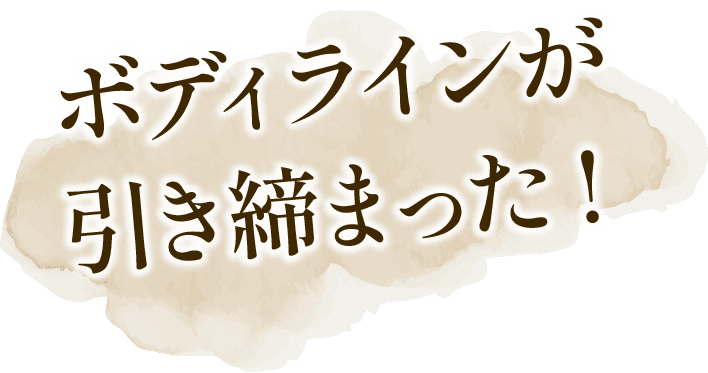 ボディラインが
引き締まった！